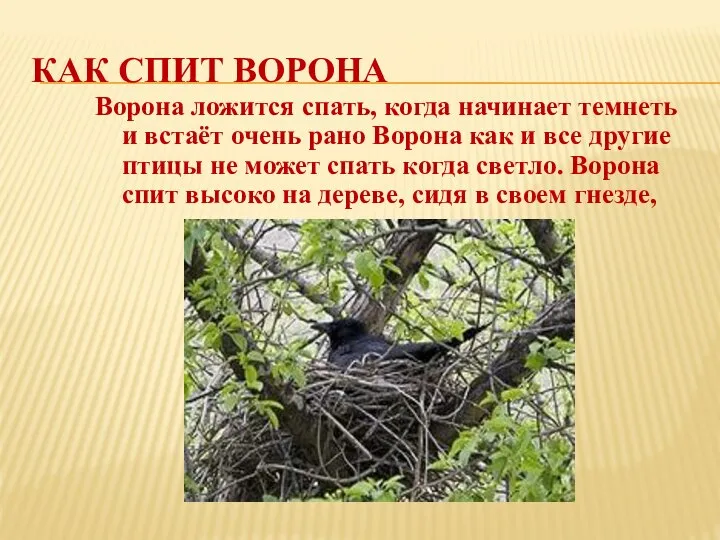 КАК СПИТ ВОРОНА

Ворона ложится спать, когда начинает темнеть и встаёт очень рано Ворона как и все другие птицы не может спать когда светло. Ворона спит высоко на дереве, сидя в своем гнезде,